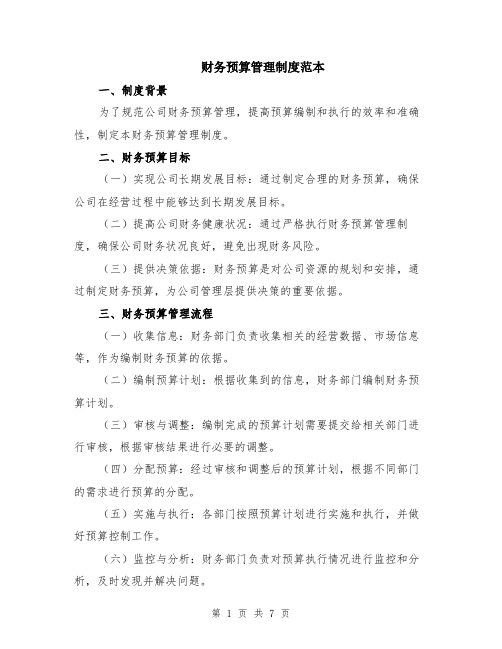 财务预算管理制度范本

一、制度背景

为了规范公司财务预算管理，提高预算编制和执行的效率和准确性，制定本财务预算管理制度。

二、财务预算目标

（一）实现公司长期发展目标：通过制定合理的财务预算，确保公司在经营过程中能够达到长期发展目标。

（二）提高公司财务健康状况：通过严格执行财务预算管理制度，确保公司财务状况良好，避免出现财务风险。

（三）提供决策依据：财务预算是对公司资源的规划和安排，通过制定财务预算，为公司管理层提供决策的重要依据。

三、财务预算管理流程

（一）收集信息：财务部门负责收集相关的经营数据、市场信息等，作为编制财务预算的依据。

（二）编制预算计划：根据收集到的信息，财务部门编制财务预算计划。

（三）审核与调整：编制完成的预算计划需要提交给相关部门进行审核，根据审核结果进行必要的调整。

（四）分配预算：经过审核和调整后的预算计划，根据不同部门的需求进行预算的分配。

（五）实施与执行：各部门按照预算计划进行实施和执行，并做好预算控制工作。

（六）监控与分析：财务部门负责对预算执行情况进行监控和分析，及时发现并解决问题。

第 1 页 共 7 页